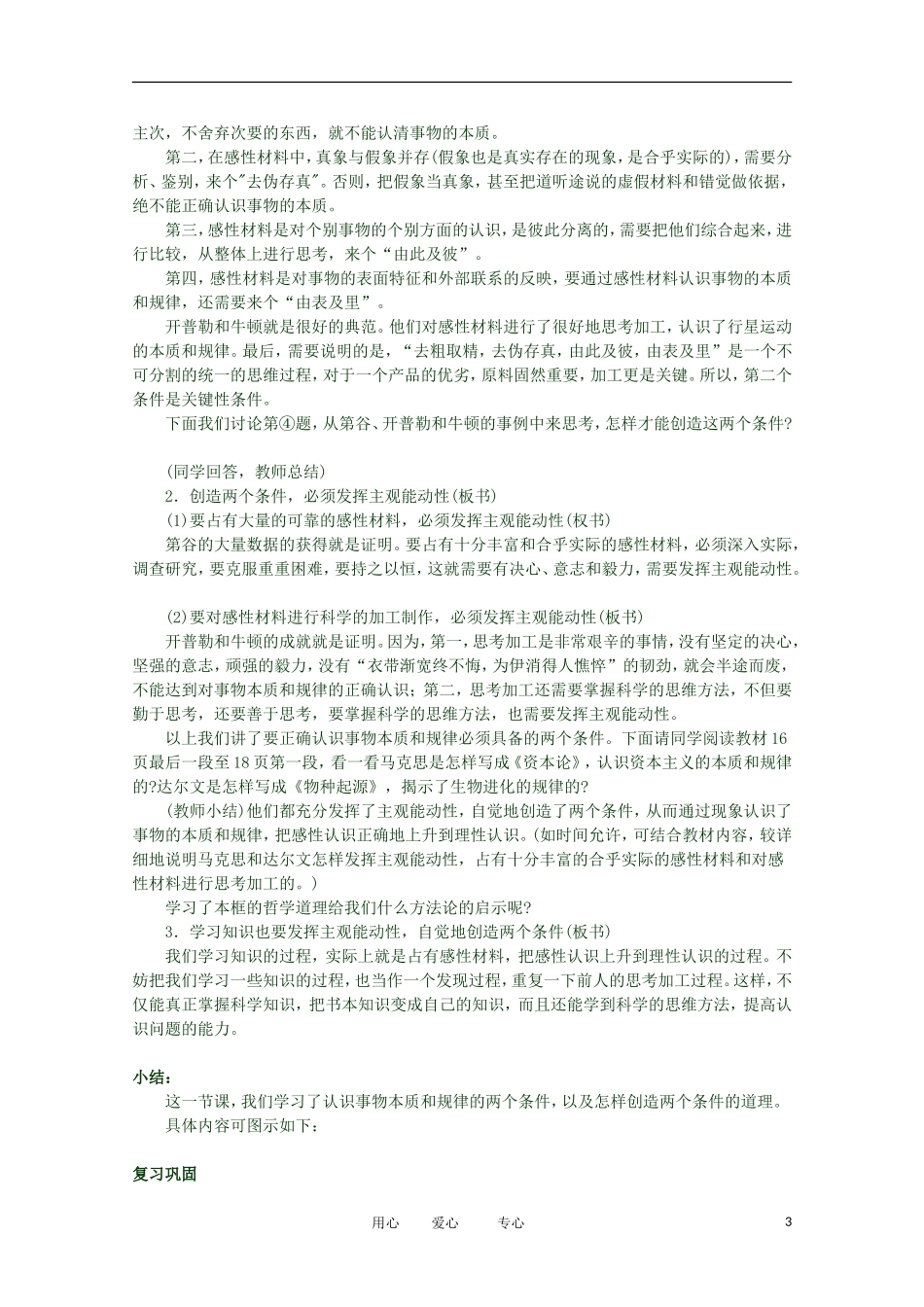 主次，不舍弃次要的东西，就不能认清事物的本质。

第二，在感性材料中，真象与假象并存(假象也是真实存在的现象，是合乎实际的)，需要分析、鉴别，来个"去伪存真"。否则，把假象当真象，甚至把道听途说的虚假材料和错觉做依据，绝不能正确认识事物的本质。

第三，感性材料是对个别事物的个别方面的认识，是彼此分离的，需要把他们综合起来，进行比较，从整体上进行思考，来个“由此及彼”。

第四，感性材料是对事物的表面特征和外部联系的反映，要通过感性材料认识事物的本质和规律，还需要来个“由表及里”。

开普勒和牛顿就是很好的典范。他们对感性材料进行了很好地思考加工，认识了行星运动的本质和规律。最后，需要说明的是，“去粗取精，去伪存真，由此及彼，由表及里”是一个不可分割的统一的思维过程，对于一个产品的优劣，原料固然重要，加工更是关键。所以，第二个条件是关键性条件。

下面我们讨论第④题，从第谷、开普勒和牛顿的事例中来思考，怎样才能创造这两个条件?

(同学回答，教师总结)

2．创造两个条件，必须发挥主观能动性(板书)

(1)要占有大量的可靠的感性材料，必须发挥主观能动性(权书)

第谷的大量数据的获得就是证明。要占有十分丰富和合乎实际的感性材料，必须深入实际，调查研究，要克服重重困难，要持之以恒，这就需要有决心、意志和毅力，需要发挥主观能动性。

(2)要对感性材料进行科学的加工制作，必须发挥主观能动性(板书)

开普勒和牛顿的成就就是证明。因为，第一，思考加工是非常艰辛的事情，没有坚定的决心，坚强的意志，顽强的毅力，没有“衣带渐宽终不悔，为伊消得人憔悴”的韧劲，就会半途而废，不能达到对事物本质和规律的正确认识；第二，思考加工还需要掌握科学的思维方法，不但要勤于思考，还要善于思考，要掌握科学的思维方法，也需要发挥主观能动性。

以上我们讲了要正确认识事物本质和规律必须具备的两个条件。下面请同学阅读教材16页最后一段至18页第一段，看一看马克思是怎样写成《资本论》，认识资本主义的本质和规律的?达尔文是怎样写成《物种起源》，揭示了生物进化的规律的?

(教师小结)他们都充分发挥了主观能动性，自觉地创造了两个条件，从而通过现象认识了事物的本质和规律，把感性认识正确地上升到理性认识。(如时间允许，可结合教材内容，较详细地说明马克思和达尔文怎样发挥主观能动性，占有十分丰富的合乎实际的感性材料和对感性材料进行思考加工的。)

学习了本框的哲学道理给我们什么方法论的启示呢?

3．学习知识也要发挥主观能动性，自觉地创造两个条件(板书)

我们学习知识的过程，实际上就是占有感性材料，把感性认识上升到理性认识的过程。不妨把我们学习一些知识的过程，也当作一个发现过程，重复一下前人的思考加工过程。这样，不仅能真正掌握科学知识，把书本知识变成自己的知识，而且还能学到科学的思维方法，提高认识问题的能力。

小结：

这一节课，我们学习了认识事物本质和规律的两个条件，以及怎样创造两个条件的道理。

具体内容可图示如下：

复习巩固

用心 爱心 专心 3